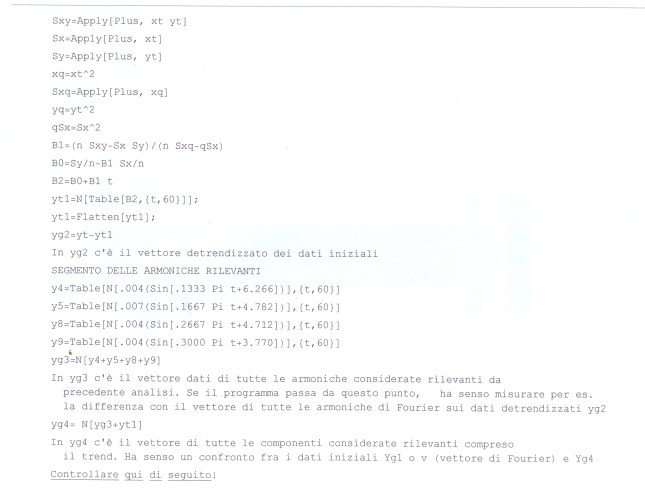 Sxy=Apply[Plus, xt yt]
Sx=Apply[Plus, xt]
Sy=Apply[Plus, yt]
xq=xt^2
Sxq=Apply[Plus, xq]
yq=yt^2
qSx=Sx^2
B1=(n Sxy-Sx Sy)/(n Sxq-qSx)
B0=Sy/n-B1 Sx/n
B2=B0+B1 t
yt1=N[Table[B2,{t,60}]];
yt1=Flatten[yt1];
yg2=yt-yt1
In yg2 c'è il vettore detrendizzato dei dati iniziali
SEGMENTO DELLE ARMONICHE RILEVANTI
y4=Table[N[.004(Sin[.1333 Pi t+6.266])],{t,60}]
y5=Table[N[.007(Sin[.1667 Pi t+4.782])],{t,60}]
y8=Table[N[.004(Sin[.2667 Pi t+4.712])],{t,60}]
y9=Table[N[.004(Sin[.3000 Pi t+3.770])],{t,60}]
yg3=N[y4+y5+y8+y9]
In yg3 c'è il vettore dati di tutte le armoniche considerate rilevanti da precedente analisi. Se il programma passa da questo punto, ha senso misurare per es. la differenza con il vettore di tutte le armoniche di Fourier sui dati detrendizzati yg2
yg4= N[yg3+yt1]
In yg4 c'è il vettore di tutte le componenti considerate rilevanti compreso il trend. Ha senso un confronto fra i dati iniziali Yg1 o v (vettore di Fourier) e Yg4
Controllare qui di seguito!